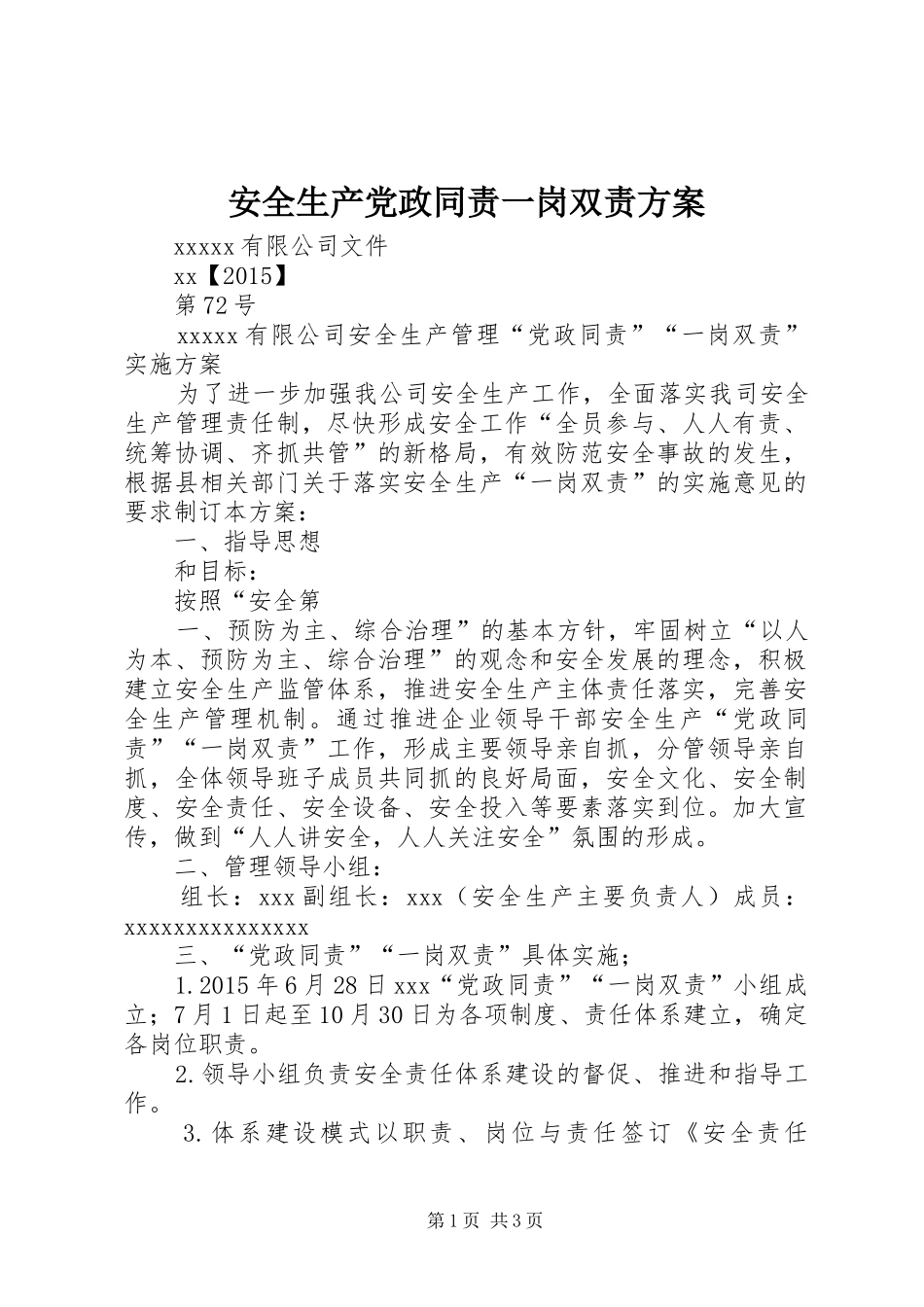 安全生产党政同责一岗双责方案

xxxxx有限公司文件

xx【2015】

第72号

xxxxx有限公司安全生产管理“党政同责”“一岗双责”实施方案

为了进一步加强我公司安全生产工作，全面落实我司安全生产管理责任制，尽快形成安全工作“全员参与、人人有责、统筹协调、齐抓共管”的新格局，有效防范安全事故的发生，根据县相关部门关于落实安全生产“一岗双责”的实施意见的要求制订本方案：

一、指导思想

和目标：

按照“安全第

一、预防为主、综合治理”的基本方针，牢固树立“以人为本、预防为主、综合治理”的观念和安全发展的理念，积极建立安全生产监管体系，推进安全生产主体责任落实，完善安全生产管理机制。通过推进企业领导干部安全生产“党政同责”“一岗双责”工作，形成主要领导亲自抓，分管领导亲自抓，全体领导班子成员共同抓的良好局面，安全文化、安全制度、安全责任、安全设备、安全投入等要素落实到位。加大宣传，做到“人人讲安全，人人关注安全”氛围的形成。

二、管理领导小组：

组长：xxx副组长：xxx（安全生产主要负责人）成员：xxxxxxxxxxxxxxxx

三、“党政同责”“一岗双责”具体实施；

1.2015年6月28日xxx“党政同责”“一岗双责”小组成立；7月1日起至10月30日为各项制度、责任体系建立，确定各岗位职责。

2.领导小组负责安全责任体系建设的督促、推进和指导工作。

3.体系建设模式以职责、岗位与责任签订《安全责任

第1页 共3页